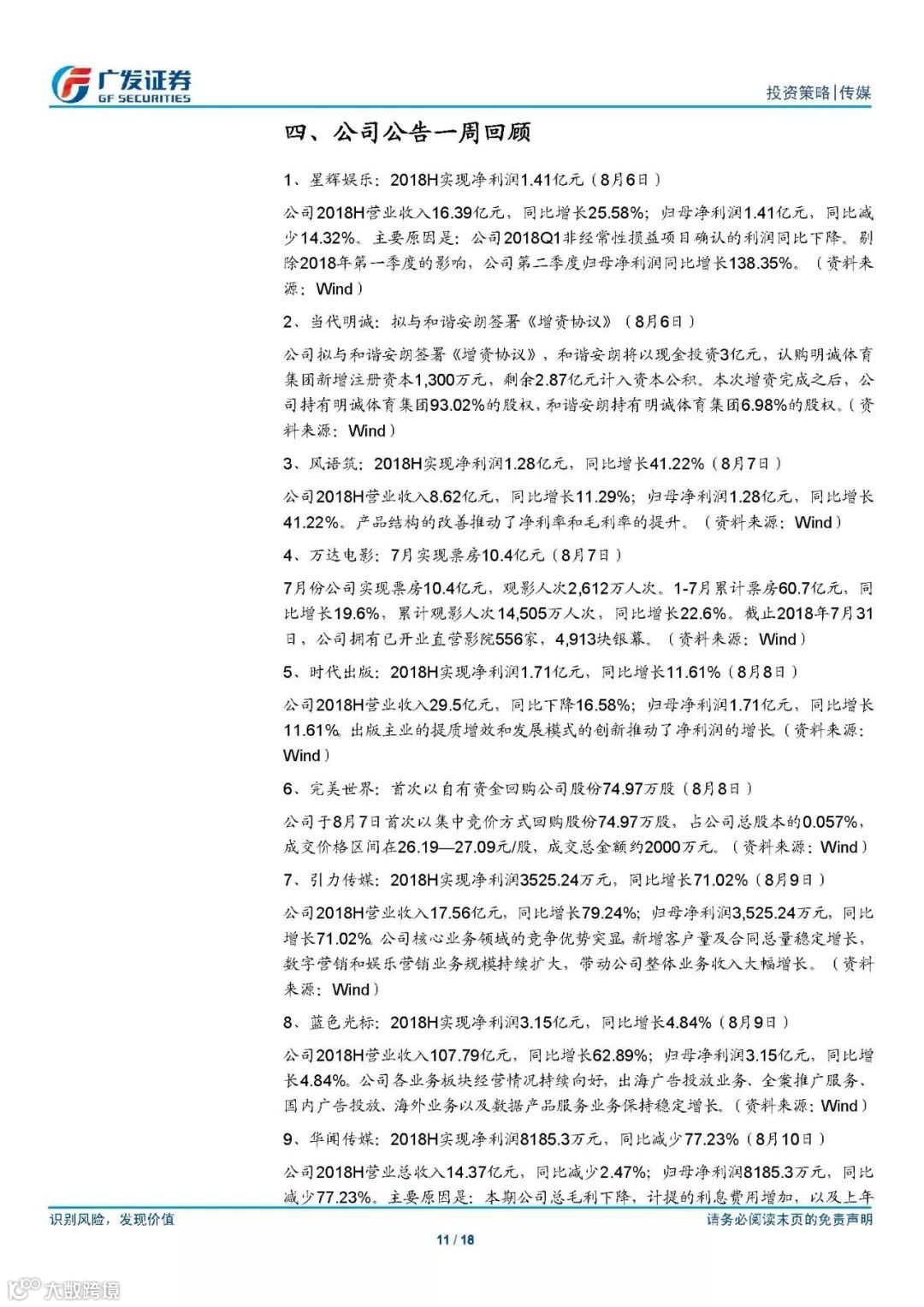 广发证券
GF SECURITIES

投资策略|传媒

四、公司公告一周回顾

1、星辉娱乐：2018H实现净利润1.41亿元（8月6日）

公司2018H营业收入16.39亿元，同比增长25.58%；归母净利润1.41亿元，同比减少14.32%。主要原因是：公司2018Q1非经常性损益项目确认的利润同比下降。剔除2018年第一季度的影响，公司第二季度归母净利润同比增长138.35%。（资料来源：Wind）

2、当代明诚：拟与和谐安朗签署《增资协议》（8月6日）

公司拟与和谐安朗签署《增资协议》，和谐安朗将以现金投资3亿元，认购明诚体育集团新增注册资本1,300万元，剩余2.87亿元计入资本公积。本次增资完成之后，公司持有明诚体育集团93.02%的股权，和谐安朗持有明诚体育集团6.98%的股权。（资料来源：Wind）

3、风语筑：2018H实现净利润1.28亿元，同比增长41.22%（8月7日）

公司2018H营业收入8.62亿元，同比增长11.29%；归母净利润1.28亿元，同比增长41.22%。产品结构的改善推动了净利率和毛利率的提升。（资料来源：Wind）

4、万达电影：7月实现票房10.4亿元（8月7日）

7月份公司实现票房10.4亿元，观影人次2,612万人次。1-7月累计票房60.7亿元，同比增长19.6%，累计观影人次14,505万人次，同比增长22.6%。截止2018年7月31日，公司拥有已开业直营影院556家，4,913块银幕。（资料来源：Wind）

5、时代出版：2018H实现净利润1.71亿元，同比增长11.61%（8月8日）

公司2018H营业收入29.5亿元，同比下降16.58%；归母净利润1.71亿元，同比增长11.61%。出版主业的提质增效和发展模式的创新推动了净利润的增长。（资料来源：Wind）

6、完美世界：首次以自有资金回购公司股份74.97万股（8月8日）

公司于8月7日首次以集中竞价方式回购股份74.97万股，占公司总股本的0.057%，成交价格区间在26.19—27.09元/股，成交总金额约2000万元。（资料来源：Wind）

7、引力传媒：2018H实现净利润3525.24万元，同比增长71.02%（8月9日）

公司2018H营业收入17.56亿元，同比增长79.24%；归母净利润3,525.24万元，同比增长71.02%。公司核心业务领域的竞争优势突显，新增客户量及合同总量稳定增长，数字营销和娱乐营销业务规模持续扩大，带动公司整体业务收入大幅增长。（资料来源：Wind）

8、蓝色光标：2018H实现净利润3.15亿元，同比增长4.84%（8月9日）

公司2018H营业收入107.79亿元，同比增长62.89%；归母净利润3.15亿元，同比增长4.84%。公司各业务板块经营情况持续向好，出海广告投放业务、全案推广服务、国内广告投放、海外业务以及数据产品服务业务保持稳定增长。（资料来源：Wind）

9、华闻传媒：2018H实现净利润8185.3万元，同比减少77.23%（8月10日）

公司2018H营业总收入14.37亿元，同比减少2.47%；归母净利润8185.3万元，同比减少77.23%。主要原因是：本期公司总毛利下降，计提的利息费用增加，以及上年

识别风险，发现价值

请务必阅读末页的免责声明

11 / 18

大数跨境